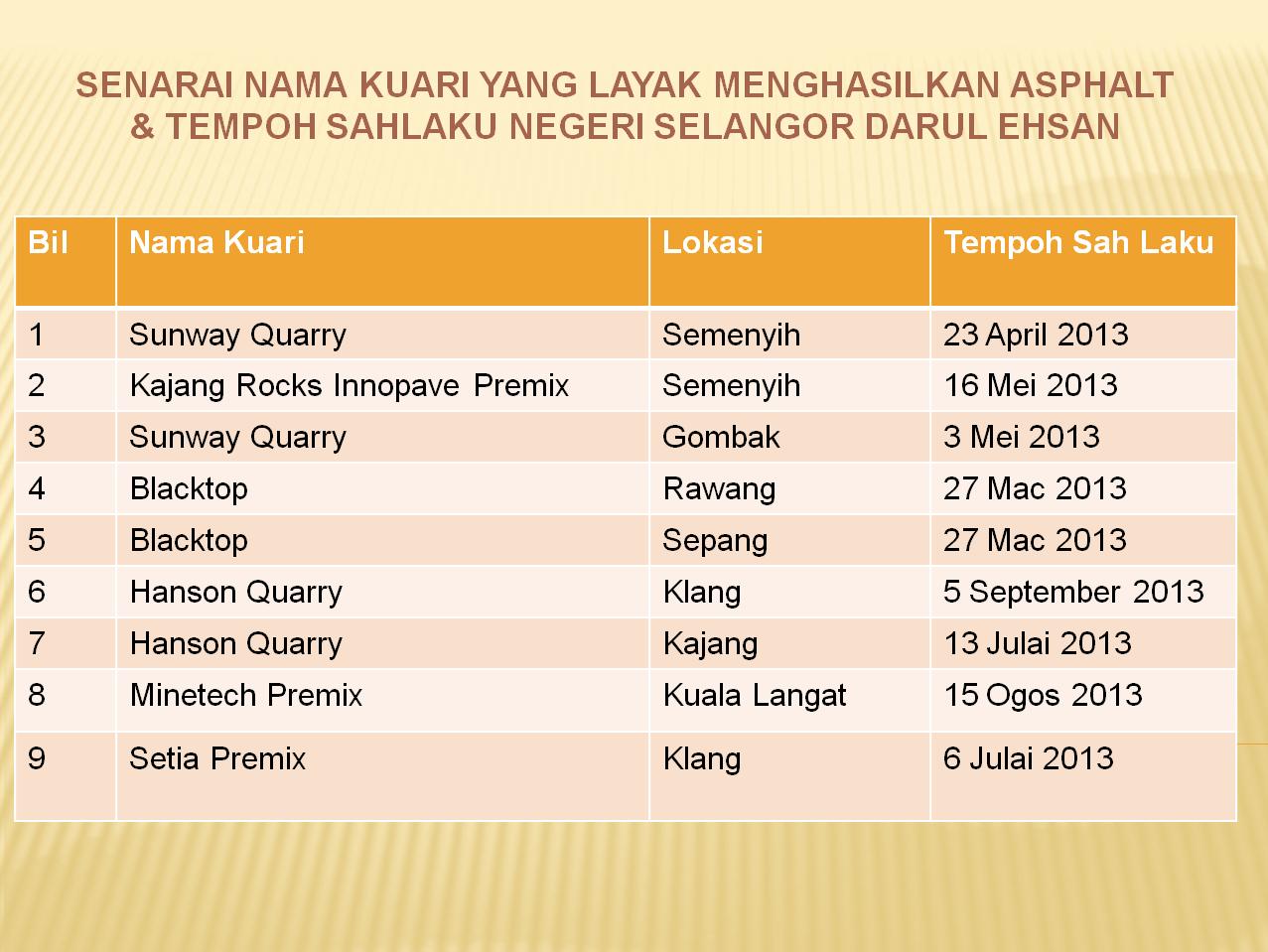 SENARAI NAMA KUARI YANG LAYAK MENGHASILKAN ASPHALT & TEMPOH SAHLAKU NEGERI SELANGOR DARUL EHSAN

| Bil | Nama Kuari | Lokasi | Tempoh Sah Laku |
|---|---|---|---|
| 1 | Sunway Quarry | Semenyih | 23 April 2013 |
| 2 | Kajang Rocks Innopave Premix | Semenyih | 16 Mei 2013 |
| 3 | Sunway Quarry | Gombak | 3 Mei 2013 |
| 4 | Blacktop | Rawang | 27 Mac 2013 |
| 5 | Blacktop | Sepang | 27 Mac 2013 |
| 6 | Hanson Quarry | Klang | 5 September 2013 |
| 7 | Hanson Quarry | Kajang | 13 Julai 2013 |
| 8 | Minetech Premix | Kuala Langat | 15 Ogos 2013 |
| 9 | Setia Premix | Klang | 6 Julai 2013 |